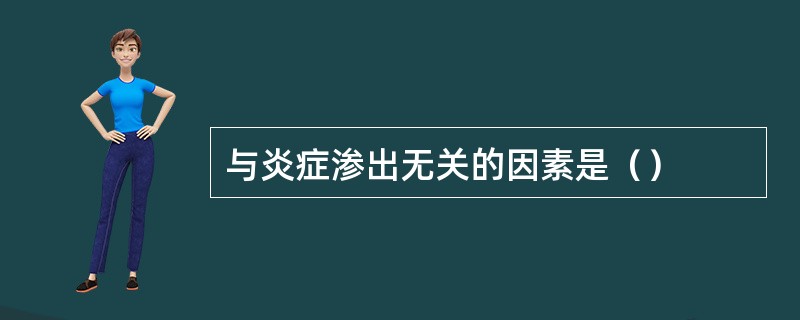 与炎症渗出无关的因素是（）